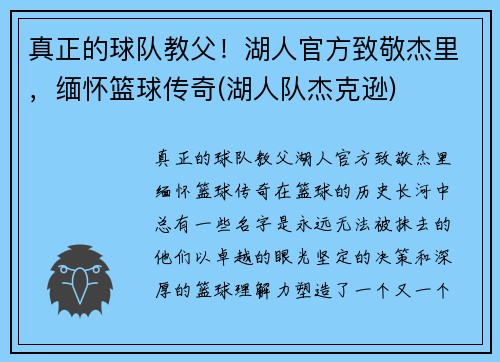 真正的球队教父！湖人官方致敬杰里，缅怀篮球传奇(湖人队杰克逊)

真正的球队教父湖人官方致敬杰里缅怀篮球传奇在篮球的历史长河中总有一些名字是永远无法被抹去的他们以卓越的眼光坚定的决策和深厚的篮球理解力塑造了一个又一个